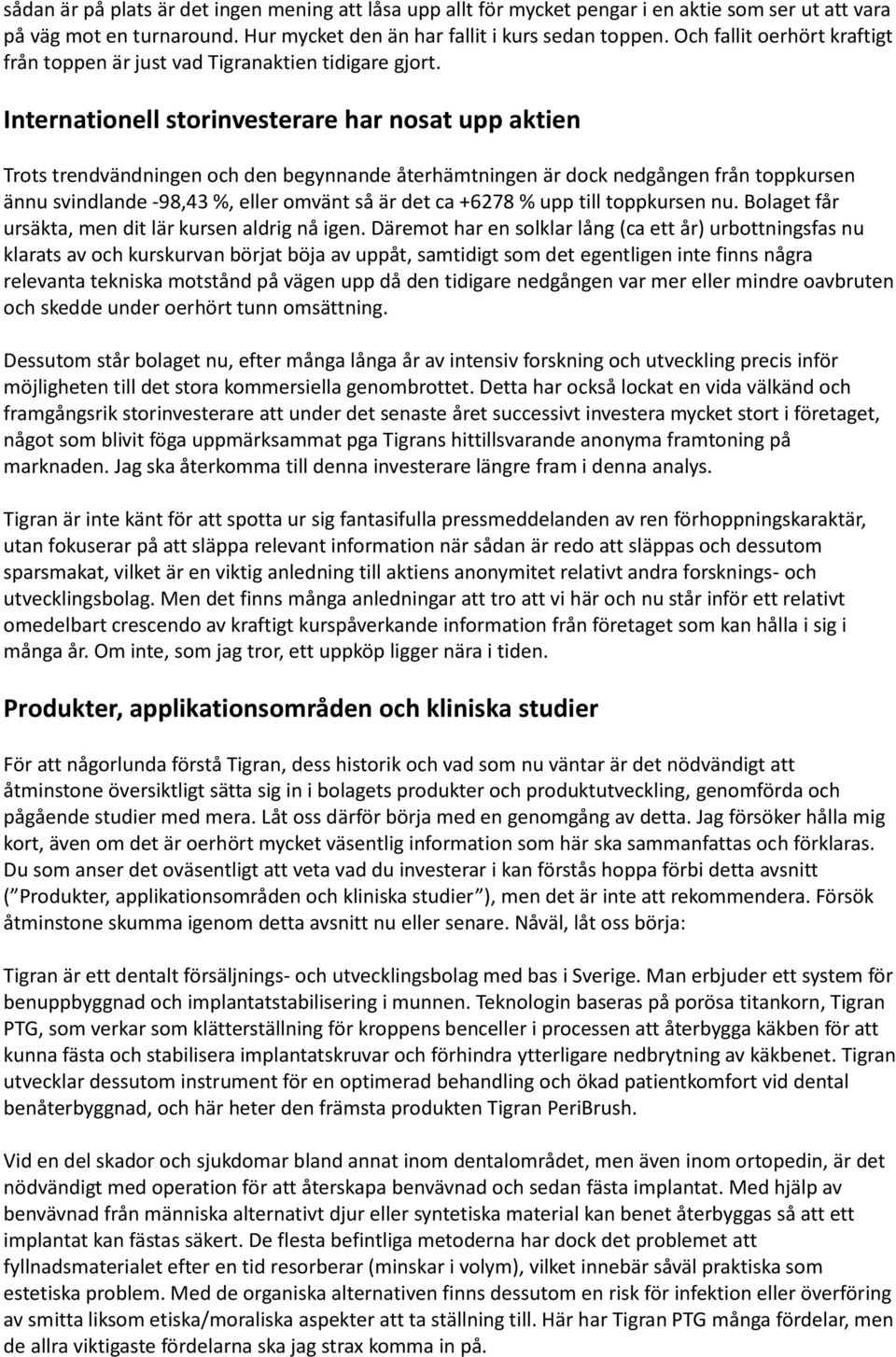 sådan är på plats är det ingen mening att låsa upp allt för mycket pengar i en aktie som ser ut att vara på väg mot en turnaround. Hur mycket den än har fallit i kurs sedan toppen. Och fallit oerhört kraftigt från toppen är just vad Tigranaktien tidigare gjort.

Internationell storinvesterare har nosat upp aktien

Trots trendvändningen och den begynnande återhämtningen är dock nedgången från toppkursen ännu svindlande -98,43 %, eller omvänt så är det ca +6278 % upp till toppkursen nu. Bolaget får ursäkta, men dit lär kursen aldrig nå igen. Däremot har en solklar lång (ca ett år) urbottningsfas nu klarats av och kurskurvan börjat böja av uppåt, samtidigt som det egentligen inte finns några relevanta tekniska motstånd på vägen upp då den tidigare nedgången var mer eller mindre oavbruten och skedde under oerhört tunn omsättning.

Dessutom står bolaget nu, efter många långa år av intensiv forskning och utveckling precis inför möjligheten till det stora kommersiella genombrottet. Detta har också lockat en vida välkänd och framgångsrik storinvesterare att under det senaste året successivt investera mycket stort i företaget, något som blivit föga uppmärksammat pga Tigrans hittillsvarande anonyma framtoning på marknaden. Jag ska återkomma till denna investerare längre fram i denna analys.

Tigran är inte känt för att spotta ur sig fantasifulla pressmeddelanden av ren förhoppningskaraktär, utan fokuserar på att släppa relevant information när sådan är redo att släppas och dessutom sparsmakat, vilket är en viktig anledning till aktiens anonymitet relativt andra forsknings- och utvecklingsbolag. Men det finns många anledningar att tro att vi här och nu står inför ett relativt omedelbart crescendo av kraftigt kurspåverkande information från företaget som kan hålla i sig i många år. Om inte, som jag tror, ett uppköp ligger nära i tiden.

Produkter, applikationsområden och kliniska studier

För att någorlunda förstå Tigran, dess historik och vad som nu väntar är det nödvändigt att åtminstone översiktligt sätta sig in i bolagets produkter och produktutveckling, genomförda och pågående studier med mera. Låt oss därför börja med en genomgång av detta. Jag försöker hålla mig kort, även om det är oerhört mycket väsentlig information som här ska sammanfattas och förklaras. Du som anser det oväsentligt att veta vad du investerar i kan förstås hoppa förbi detta avsnitt (”Produkter, applikationsområden och kliniska studier”), men det är inte att rekommendera. Försök åtminstone skumma igenom detta avsnitt nu eller senare. Nåväl, låt oss börja:

Tigran är ett dentalt försäljnings- och utvecklingsbolag med bas i Sverige. Man erbjuder ett system för benuppbyggnad och implantatstabilisering i munnen. Teknologin baseras på porösa titankorn, Tigran PTG, som verkar som klätterställning för kroppens benceller i processen att återbygga käkben för att kunna fästa och stabilisera implantatskruvar och förhindra ytterligare nedbrytning av käkbenet. Tigran utvecklar dessutom instrument för en optimerad behandling och ökad patientkomfort vid dental benåterbyggnad, och här heter den främsta produkten Tigran PeriBrush.

Vid en del skador och sjukdomar bland annat inom dentalområdet, men även inom ortopedin, är det nödvändigt med operation för att återskapa benvävnad och sedan fästa implantat. Med hjälp av benvävnad från människa alternativt djur eller syntetiska material kan benet återbyggas så att ett implantat kan fästas säkert. De flesta befintliga metoderna har dock det problemet att fyllnadsmaterialet efter en tid resorberar (minskar i volym), vilket innebär såväl praktiska som estetiska problem. Med de organiska alternativen finns dessutom en risk för infektion eller överföring av smitta liksom etiska/moraliska aspekter att ta ställning till. Här har Tigran PTG många fördelar, men de allra viktigaste fördelarna ska jag strax komma in på.